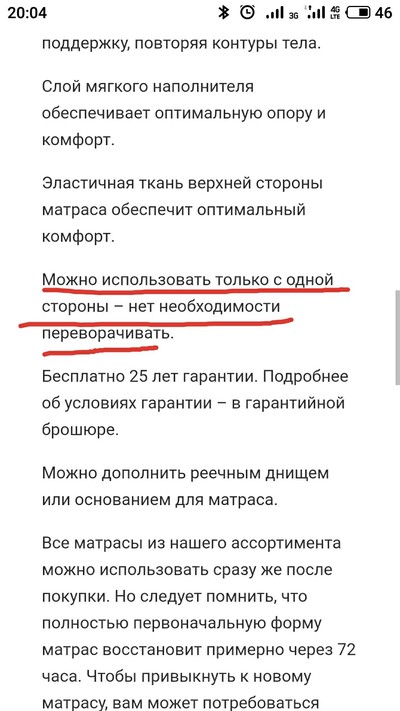 20:04 3G 4G LTE 46

поддержку, повторяя контуры тела.

Слой мягкого наполнителя обеспечивает оптимальную опору и комфорт.

Эластичная ткань верхней стороны матраса обеспечит оптимальный комфорт.

Можно использовать только с одной стороны – нет необходимости переворачивать.

Бесплатно 25 лет гарантии. Подробнее об условиях гарантии – в гарантийной брошюре.

Можно дополнить реечным днищем или основанием для матраса.

Все матрасы из нашего ассортимента можно использовать сразу же после покупки. Но следует помнить, что полностью первоначальную форму матрас восстановит примерно через 72 часа. Чтобы привыкнуть к новому матрасу, вам может потребоваться